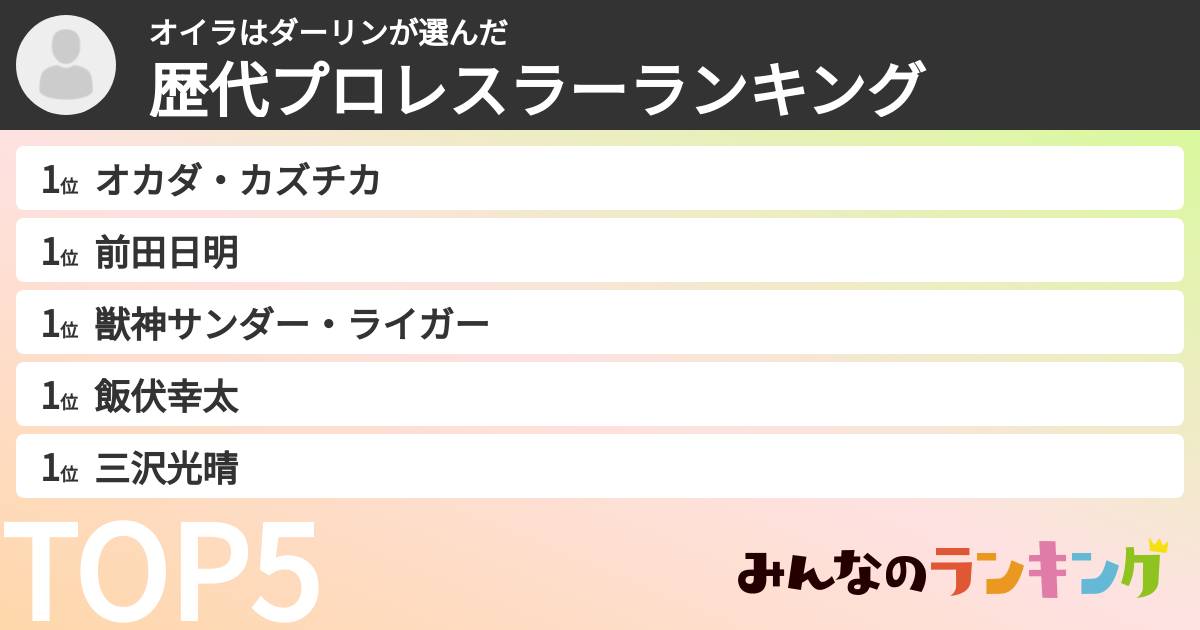 オイラはダーリンが選んだ
歴代プロレスラーランキング

1位 オカダ・カズチカ
1位 前田日明
1位 獣神サンダー・ライガー
1位 飯伏幸太
1位 三沢光晴

TOP5

みんなのランキング